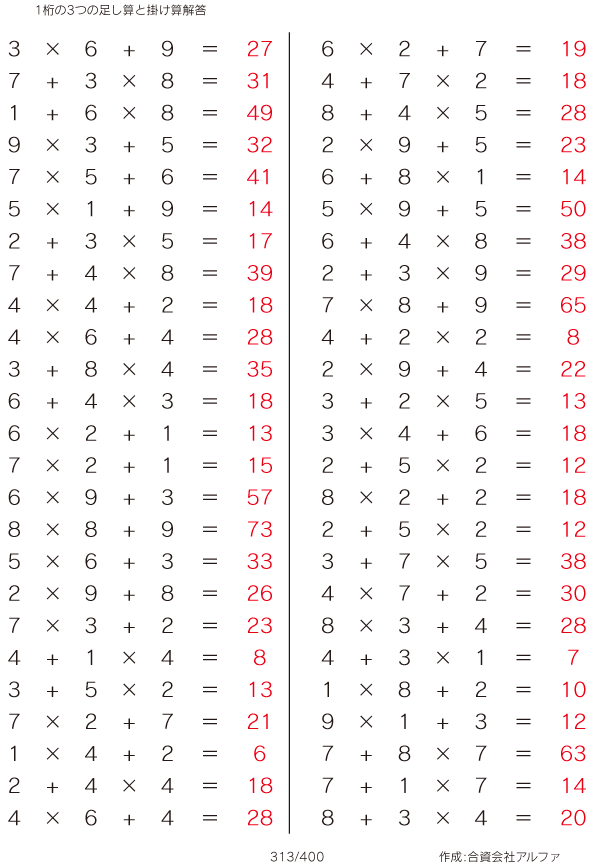 1桁の3つの足し算と掛け算解答

$3 \times 6 + 9 = 27$
$7 + 3 \times 8 = 31$
$1 + 6 \times 8 = 49$
$9 \times 3 + 5 = 32$
$7 \times 5 + 6 = 41$
$5 \times 1 + 9 = 14$
$2 + 3 \times 5 = 17$
$7 + 4 \times 8 = 39$
$4 \times 4 + 2 = 18$
$4 \times 6 + 4 = 28$
$3 + 8 \times 4 = 35$
$6 + 4 \times 3 = 18$
$6 \times 2 + 1 = 13$
$7 \times 2 + 1 = 15$
$6 \times 9 + 3 = 57$
$8 \times 8 + 9 = 73$
$5 \times 6 + 3 = 33$
$2 \times 9 + 8 = 26$
$7 \times 3 + 2 = 23$
$4 + 1 \times 4 = 8$
$3 + 5 \times 2 = 13$
$7 \times 2 + 7 = 21$
$1 \times 4 + 2 = 6$
$2 + 4 \times 4 = 18$
$4 \times 6 + 4 = 28$

$6 \times 2 + 7 = 19$
$4 + 7 \times 2 = 18$
$8 + 4 \times 5 = 28$
$2 \times 9 + 5 = 23$
$6 + 8 \times 1 = 14$
$5 \times 9 + 5 = 50$
$6 + 4 \times 8 = 38$
$2 + 3 \times 9 = 29$
$7 \times 8 + 9 = 65$
$4 + 2 \times 2 = 8$
$2 \times 9 + 4 = 22$
$3 + 2 \times 5 = 13$
$3 \times 4 + 6 = 18$
$2 + 5 \times 2 = 12$
$8 \times 2 + 2 = 18$
$2 + 5 \times 2 = 12$
$3 + 7 \times 5 = 38$
$4 \times 7 + 2 = 30$
$8 \times 3 + 4 = 28$
$4 + 3 \times 1 = 7$
$1 \times 8 + 2 = 10$
$9 \times 1 + 3 = 12$
$7 + 8 \times 7 = 63$
$7 + 1 \times 7 = 14$
$8 + 3 \times 4 = 20$

313/400

作成:合資会社アルファ